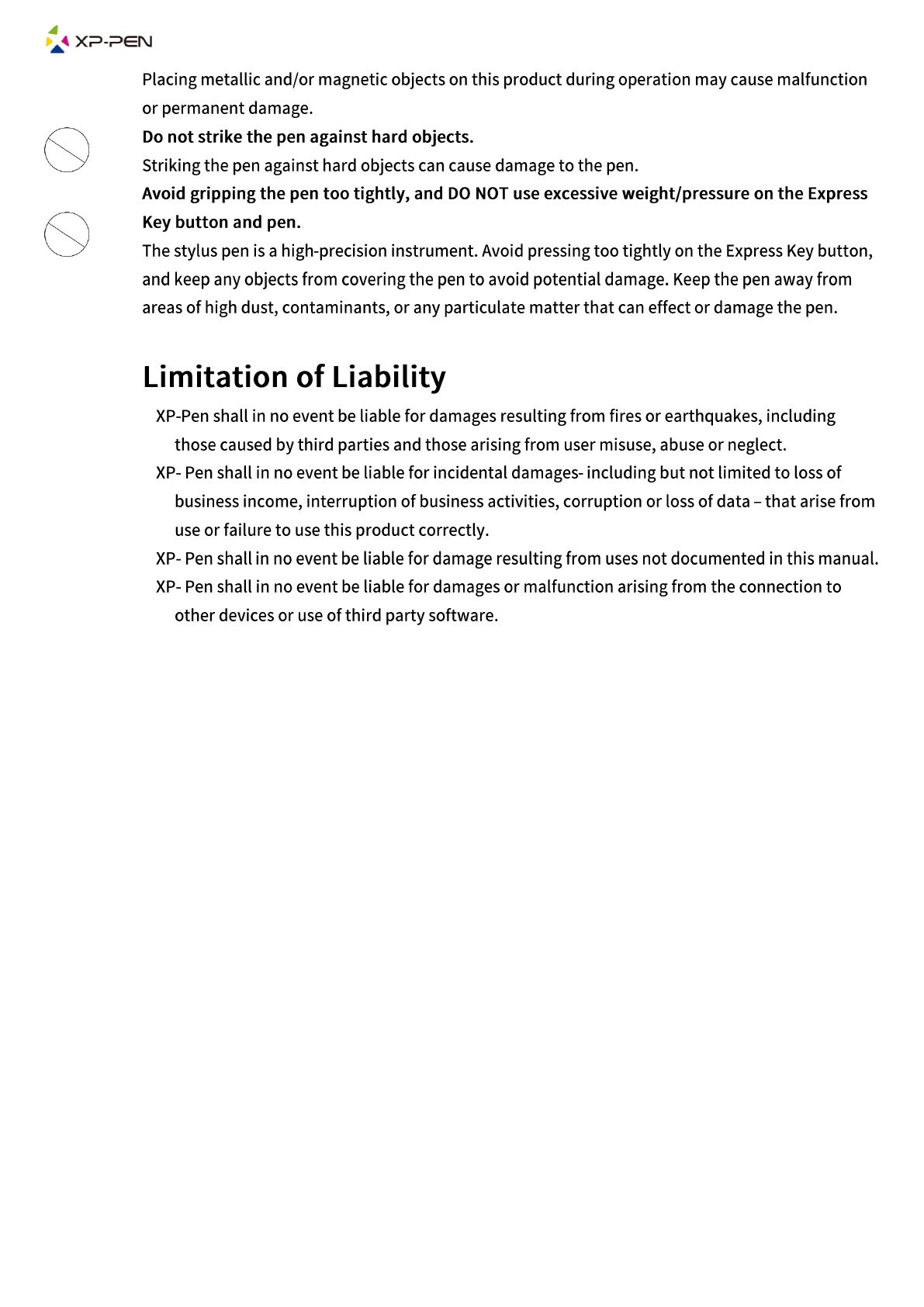 XP-PEN

Placing metallic and/or magnetic objects on this product during operation may cause malfunction or permanent damage.

Do not strike the pen against hard objects.

Striking the pen against hard objects can cause damage to the pen.

Avoid gripping the pen too tightly, and DO NOT use excessive weight/pressure on the Express Key button and pen.

The stylus pen is a high-precision instrument. Avoid pressing too tightly on the Express Key button, and keep any objects from covering the pen to avoid potential damage. Keep the pen away from areas of high dust, contaminants, or any particulate matter that can effect or damage the pen.

Limitation of Liability

XP-Pen shall in no event be liable for damages resulting from fires or earthquakes, including those caused by third parties and those arising from user misuse, abuse or neglect.

XP- Pen shall in no event be liable for incidental damages- including but not limited to loss of business income, interruption of business activities, corruption or loss of data – that arise from use or failure to use this product correctly.

XP- Pen shall in no event be liable for damage resulting from uses not documented in this manual.

XP- Pen shall in no event be liable for damages or malfunction arising from the connection to other devices or use of third party software.